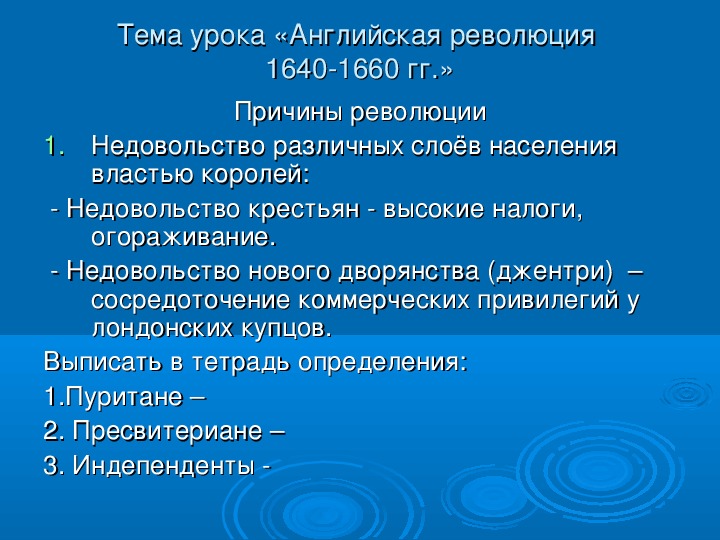 Тема урока «Английская революция 1640-1660 гг.»

Причины революции

1. Недовольство различных слоёв населения властью королей:

- Недовольство крестьян - высокие налоги, огораживание.

- Недовольство нового дворянства (джентри) – сосредоточение коммерческих привилегий у лондонских купцов.

Выписать в тетрадь определения:

1.Пуритане –

2. Пресвитериане –

3. Индепенденты -